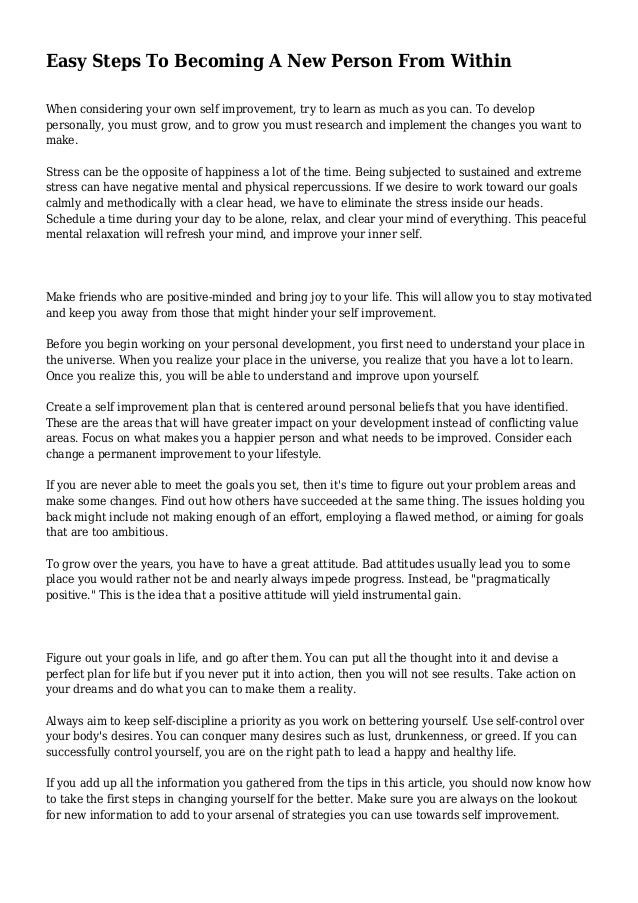 Easy Steps To Becoming A New Person From Within

When considering your own self improvement, try to learn as much as you can. To develop personally, you must grow, and to grow you must research and implement the changes you want to make.

Stress can be the opposite of happiness a lot of the time. Being subjected to sustained and extreme stress can have negative mental and physical repercussions. If we desire to work toward our goals calmly and methodically with a clear head, we have to eliminate the stress inside our heads. Schedule a time during your day to be alone, relax, and clear your mind of everything. This peaceful mental relaxation will refresh your mind, and improve your inner self.

Make friends who are positive-minded and bring joy to your life. This will allow you to stay motivated and keep you away from those that might hinder your self improvement.

Before you begin working on your personal development, you first need to understand your place in the universe. When you realize your place in the universe, you realize that you have a lot to learn. Once you realize this, you will be able to understand and improve upon yourself.

Create a self improvement plan that is centered around personal beliefs that you have identified. These are the areas that will have greater impact on your development instead of conflicting value areas. Focus on what makes you a happier person and what needs to be improved. Consider each change a permanent improvement to your lifestyle.

If you are never able to meet the goals you set, then it's time to figure out your problem areas and make some changes. Find out how others have succeeded at the same thing. The issues holding you back might include not making enough of an effort, employing a flawed method, or aiming for goals that are too ambitious.

To grow over the years, you have to have a great attitude. Bad attitudes usually lead you to some place you would rather not be and nearly always impede progress. Instead, be "pragmatically positive." This is the idea that a positive attitude will yield instrumental gain.

Figure out your goals in life, and go after them. You can put all the thought into it and devise a perfect plan for life but if you never put it into action, then you will not see results. Take action on your dreams and do what you can to make them a reality.

Always aim to keep self-discipline a priority as you work on bettering yourself. Use self-control over your body's desires. You can conquer many desires such as lust, drunkenness, or greed. If you can successfully control yourself, you are on the right path to lead a happy and healthy life.

If you add up all the information you gathered from the tips in this article, you should now know how to take the first steps in changing yourself for the better. Make sure you are always on the lookout for new information to add to your arsenal of strategies you can use towards self improvement.